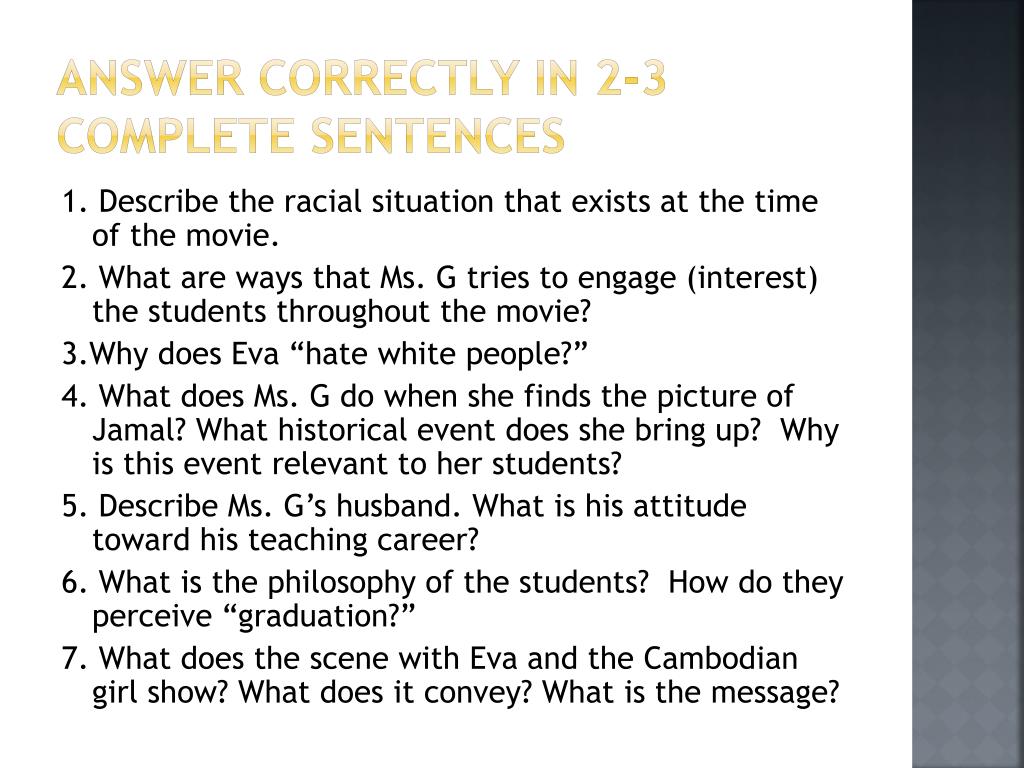 ANSWER CORRECTLY IN 2-3 COMPLETE SENTENCES

1. Describe the racial situation that exists at the time of the movie.

2. What are ways that Ms. G tries to engage (interest) the students throughout the movie?

3.Why does Eva “hate white people?”

4. What does Ms. G do when she finds the picture of Jamal? What historical event does she bring up? Why is this event relevant to her students?

5. Describe Ms. G’s husband. What is his attitude toward his teaching career?

6. What is the philosophy of the students? How do they perceive “graduation?”

7. What does the scene with Eva and the Cambodian girl show? What does it convey? What is the message?